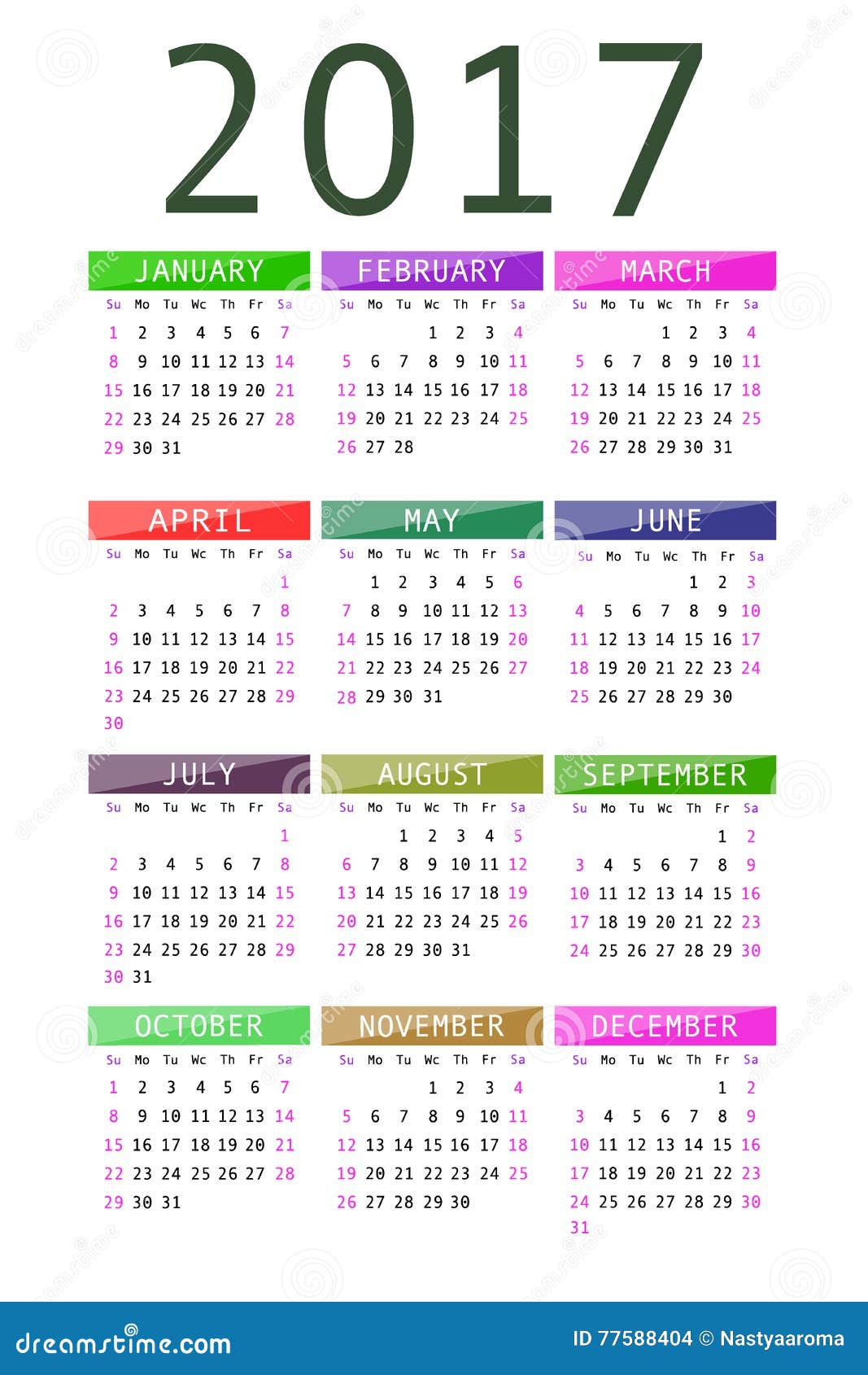 2017

JANUARY

| Su | Mo | Tu | Wc | Th | Fr | Sa |
|---|---|---|---|---|---|---|
| 1 | 2 | 3 | 4 | 5 | 6 | 7 |
| 8 | 9 | 10 | 11 | 12 | 13 | 14 |
| 15 | 16 | 17 | 18 | 19 | 20 | 21 |
| 22 | 23 | 24 | 25 | 26 | 27 | 28 |
| 29 | 30 | 31 | | | | |

FEBRUARY

| Su | Mo | Tu | Wc | Th | Fr | Sa |
|---|---|---|---|---|---|---|
| | | | 1 | 2 | 3 | 4 |
| 5 | 6 | 7 | 8 | 9 | 10 | 11 |
| 12 | 13 | 14 | 15 | 16 | 17 | 18 |
| 19 | 20 | 21 | 22 | 23 | 24 | 25 |
| 26 | 27 | 28 | | | | |

MARCH

| Su | Mo | Tu | Wc | Th | Fr | Sa |
|---|---|---|---|---|---|---|
| | | | 1 | 2 | 3 | 4 |
| 5 | 6 | 7 | 8 | 9 | 10 | 11 |
| 12 | 13 | 14 | 15 | 16 | 17 | 18 |
| 19 | 20 | 21 | 22 | 23 | 24 | 25 |
| 26 | 27 | 28 | 29 | 30 | 31 | |

APRIL

| Su | Mo | Tu | Wc | Th | Fr | Sa |
|---|---|---|---|---|---|---|
| | | | | | | 1 |
| 2 | 3 | 4 | 5 | 6 | 7 | 8 |
| 9 | 10 | 11 | 12 | 13 | 14 | 15 |
| 16 | 17 | 18 | 19 | 20 | 21 | 22 |
| 23 | 24 | 25 | 26 | 27 | 28 | 29 |
| 30 | | | | | | |

MAY

| Su | Mo | Tu | Wc | Th | Fr | Sa |
|---|---|---|---|---|---|---|
| | 1 | 2 | 3 | 4 | 5 | 6 |
| 7 | 8 | 9 | 10 | 11 | 12 | 13 |
| 14 | 15 | 16 | 17 | 18 | 19 | 20 |
| 21 | 22 | 23 | 24 | 25 | 26 | 27 |
| 28 | 29 | 30 | 31 | | | |

JUNE

| Su | Mo | Tu | Wc | Th | Fr | Sa |
|---|---|---|---|---|---|---|
| | | | | 1 | 2 | 3 |
| 4 | 5 | 6 | 7 | 8 | 9 | 10 |
| 11 | 12 | 13 | 14 | 15 | 16 | 17 |
| 18 | 19 | 20 | 21 | 22 | 23 | 24 |
| 25 | 26 | 27 | 28 | 29 | 30 | |

JULY

| Su | Mo | Tu | Wc | Th | Fr | Sa |
|---|---|---|---|---|---|---|
| | | | | | | 1 |
| 2 | 3 | 4 | 5 | 6 | 7 | 8 |
| 9 | 10 | 11 | 12 | 13 | 14 | 15 |
| 16 | 17 | 18 | 19 | 20 | 21 | 22 |
| 23 | 24 | 25 | 26 | 27 | 28 | 29 |
| 30 | 31 | | | | | |

AUGUST

| Su | Mo | Tu | Wc | Th | Fr | Sa |
|---|---|---|---|---|---|---|
| | | 1 | 2 | 3 | 4 | 5 |
| 6 | 7 | 8 | 9 | 10 | 11 | 12 |
| 13 | 14 | 15 | 16 | 17 | 18 | 19 |
| 20 | 21 | 22 | 23 | 24 | 25 | 26 |
| 27 | 28 | 29 | 30 | 31 | | |

SEPTEMBER

| Su | Mo | Tu | Wc | Th | Fr | Sa |
|---|---|---|---|---|---|---|
| | | | | | 1 | 2 |
| 3 | 4 | 5 | 6 | 7 | 8 | 9 |
| 10 | 11 | 12 | 13 | 14 | 15 | 16 |
| 17 | 18 | 19 | 20 | 21 | 22 | 23 |
| 24 | 25 | 26 | 27 | 28 | 29 | 30 |

OCTOBER

| Su | Mo | Tu | Wc | Th | Fr | Sa |
|---|---|---|---|---|---|---|
| 1 | 2 | 3 | 4 | 5 | 6 | 7 |
| 8 | 9 | 10 | 11 | 12 | 13 | 14 |
| 15 | 16 | 17 | 18 | 19 | 20 | 21 |
| 22 | 23 | 24 | 25 | 26 | 27 | 28 |
| 29 | 30 | 31 | | | | |

NOVEMBER

| Su | Mo | Tu | Wc | Th | Fr | Sa |
|---|---|---|---|---|---|---|
| | | | 1 | 2 | 3 | 4 |
| 5 | 6 | 7 | 8 | 9 | 10 | 11 |
| 12 | 13 | 14 | 15 | 16 | 17 | 18 |
| 19 | 20 | 21 | 22 | 23 | 24 | 25 |
| 26 | 27 | 28 | 29 | 30 | | |

DECEMBER

| Su | Mo | Tu | Wc | Th | Fr | Sa |
|---|---|---|---|---|---|---|
| | | | | | 1 | 2 |
| 3 | 4 | 5 | 6 | 7 | 8 | 9 |
| 10 | 11 | 12 | 13 | 14 | 15 | 16 |
| 17 | 18 | 19 | 20 | 21 | 22 | 23 |
| 24 | 25 | 26 | 27 | 28 | 29 | 30 |
| 31 | | | | | | |

dreamstime.com

ID 77588404 © Nastyaaroma